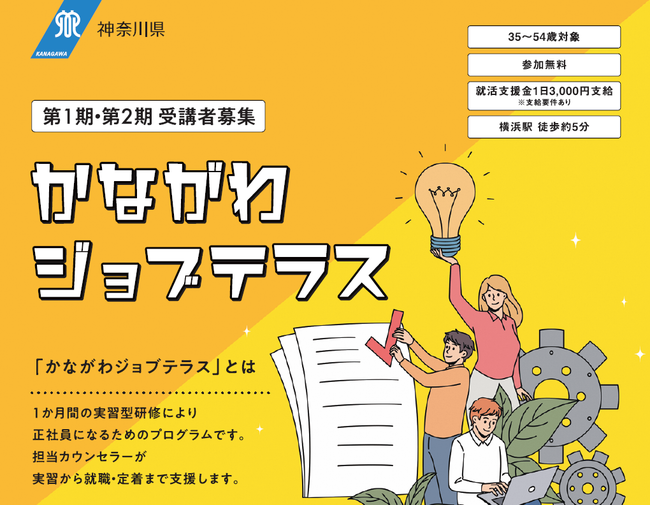 KANAGAWA
神奈川県

35〜54歳対象

参加無料

就活支援金1日3,000円支給
※支給要件あり

横浜駅 徒歩約5分

第1期・第2期 受講者募集

かながわ
ジョブテラス

「かながわジョブテラス」とは

1か月間の実習型研修により
正社員になるためのプログラムです。
担当カウンセラーが
実習から就職・定着まで支援します。